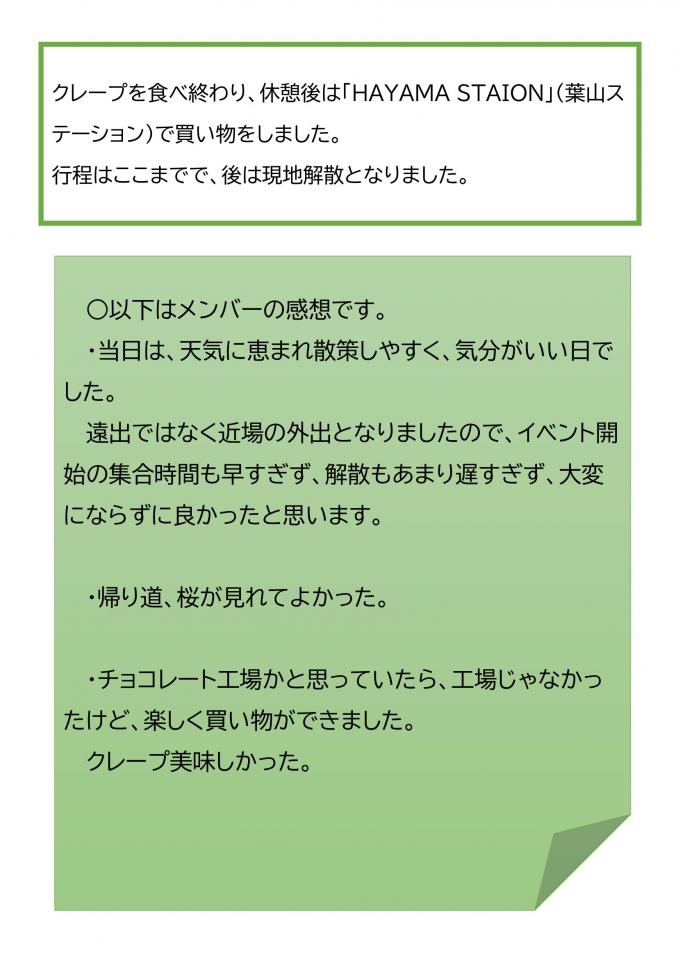 クレープを食べ終わり、休憩後は「HAYAMA STAION」(葉山ステーション)で買い物をしました。
行程はここまでで、後は現地解散となりました。

○以下はメンバーの感想です。
・当日は、天気に恵まれ散策しやすく、気分がいい日でした。
遠出ではなく近場の外出となりましたので、イベント開始の集合時間も早すぎず、解散もあまり遅すぎず、大変にならずに良かったと思います。

・帰り道、桜が見れてよかった。

・チョコレート工場かと思っていたら、工場じゃなかったけど、楽しく買い物ができました。
クレープ美味しかった。